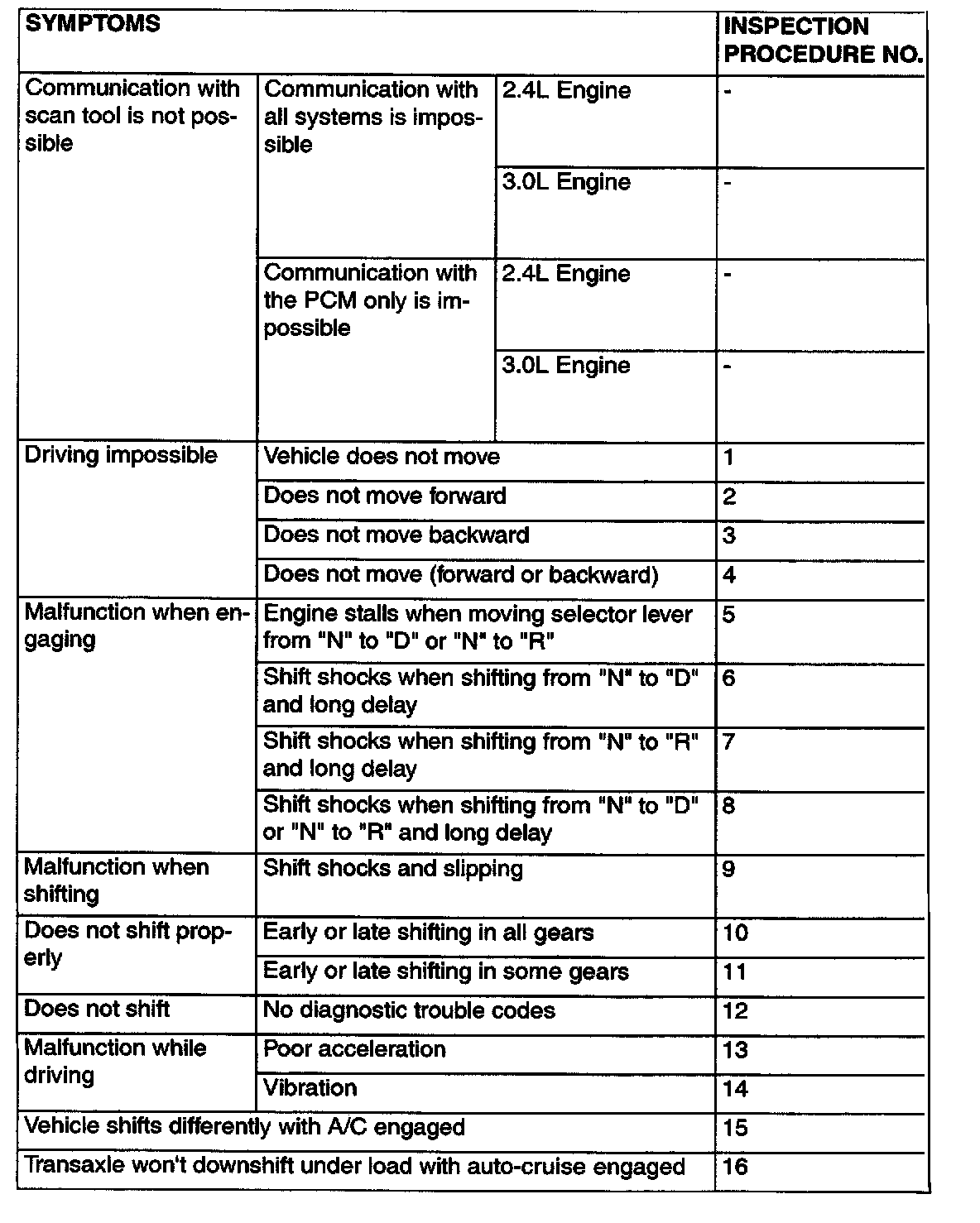 | SYMPTOMS | | | INSPECTION PROCEDURE NO. |
|---|---|---|---|
| Communication with scan tool is not possible | Communication with all systems is impossible | 2.4L Engine | - |
| | | 3.0L Engine | - |
| | Communication with the PCM only is impossible | 2.4L Engine | - |
| | | 3.0L Engine | - |
| Driving impossible | Vehicle does not move | | 1 |
| | Does not move forward | | 2 |
| | Does not move backward | | 3 |
| | Does not move (forward or backward) | | 4 |
| Malfunction when engaging | Engine stalls when moving selector lever from "N" to "D" or "N" to "R" | | 5 |
| | Shift shocks when shifting from "N" to "D" and long delay | | 6 |
| | Shift shocks when shifting from "N" to "R" and long delay | | 7 |
| | Shift shocks when shifting from "N" to "D" or "N" to "R" and long delay | | 8 |
| Malfunction when shifting | Shift shocks and slipping | | 9 |
| Does not shift properly | Early or late shifting in all gears | | 10 |
| | Early or late shifting in some gears | | 11 |
| Does not shift | No diagnostic trouble codes | | 12 |
| Malfunction while driving | Poor acceleration | | 13 |
| | Vibration | | 14 |
| Vehicle shifts differently with A/C engaged | | | 15 |
| Transaxle won't downshift under load with auto-cruise engaged | | | 16 |